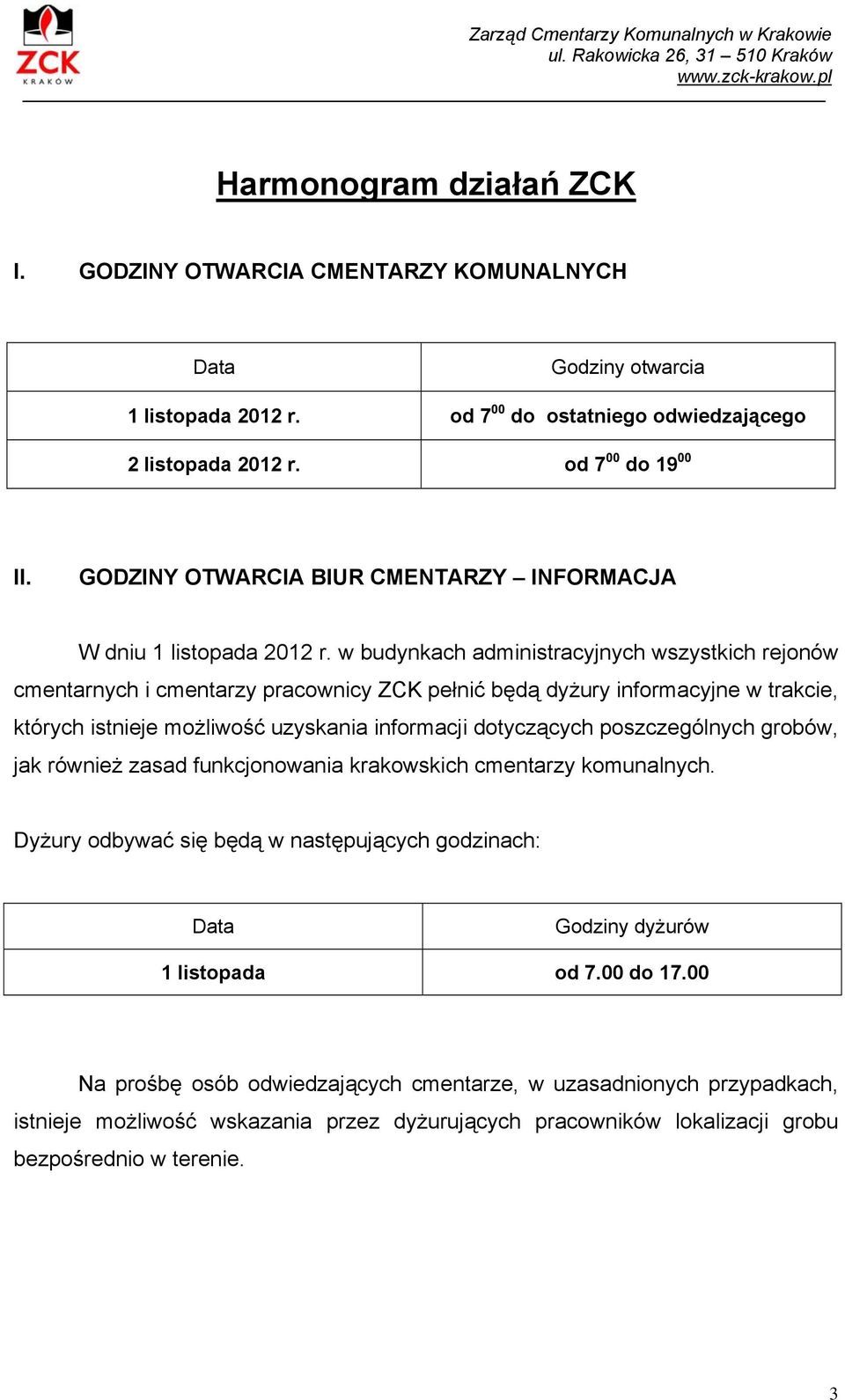 ZCK
KRAKÓW

Zarząd Cmentarzy Komunalnych w Krakowie
ul. Rakowicka 26, 31 – 510 Kraków
www.zck-krakow.pl

Harmonogram działań ZCK

I. GODZINY OTWARCIA CMENTARZY KOMUNALNYCH

| Data | Godziny otwarcia |
|---|---|
| 1 listopada 2012 r. | od $7^{00}$ do ostatniego odwiedzającego |
| 2 listopada 2012 r. | od $7^{00}$ do $19^{00}$ |

II. GODZINY OTWARCIA BIUR CMENTARZY – INFORMACJA

W dniu 1 listopada 2012 r. w budynkach administracyjnych wszystkich rejonów cmentarnych i cmentarzy pracownicy ZCK pełnić będą dyżury informacyjne w trakcie, których istnieje możliwość uzyskania informacji dotyczących poszczególnych grobów, jak również zasad funkcjonowania krakowskich cmentarzy komunalnych.

Dyżury odbywać się będą w następujących godzinach:

| Data | Godziny dyżurów |
|---|---|
| 1 listopada | od 7.00 do 17.00 |

Na prośbę osób odwiedzających cmentarze, w uzasadnionych przypadkach, istnieje możliwość wskazania przez dyżurujących pracowników lokalizacji grobu bezpośrednio w terenie.

3